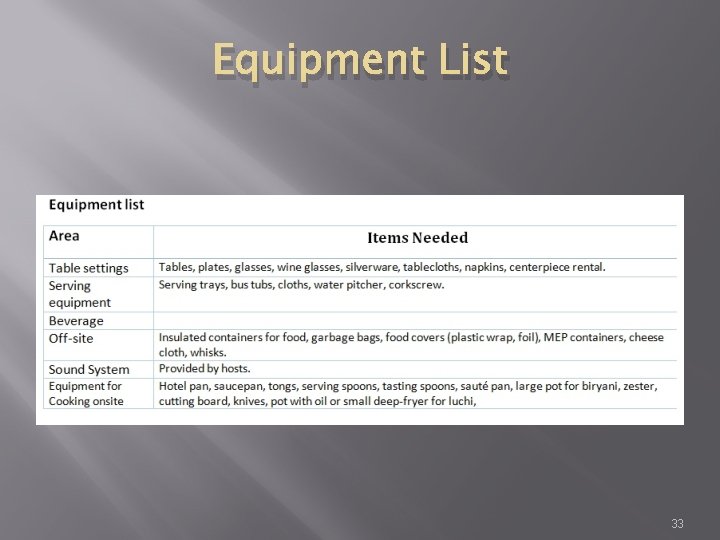 Equipment List

Equipment list

| Area | Items Needed |
|---|---|
| Table settings | Tables, plates, glasses, wine glasses, silverware, tablecloths, napkins, centerpiece rental. |
| Serving equipment | Serving trays, bus tubs, cloths, water pitcher, corkscrew. |
| Beverage | |
| Off-site | Insulated containers for food, garbage bags, food covers (plastic wrap, foil), MEP containers, cheese cloth, whisks. |
| Sound System | Provided by hosts. |
| Equipment for Cooking onsite | Hotel pan, saucepan, tongs, serving spoons, tasting spoons, sauté pan, large pot for biryani, zester, cutting board, knives, pot with oil or small deep-fryer for luchi, |

33